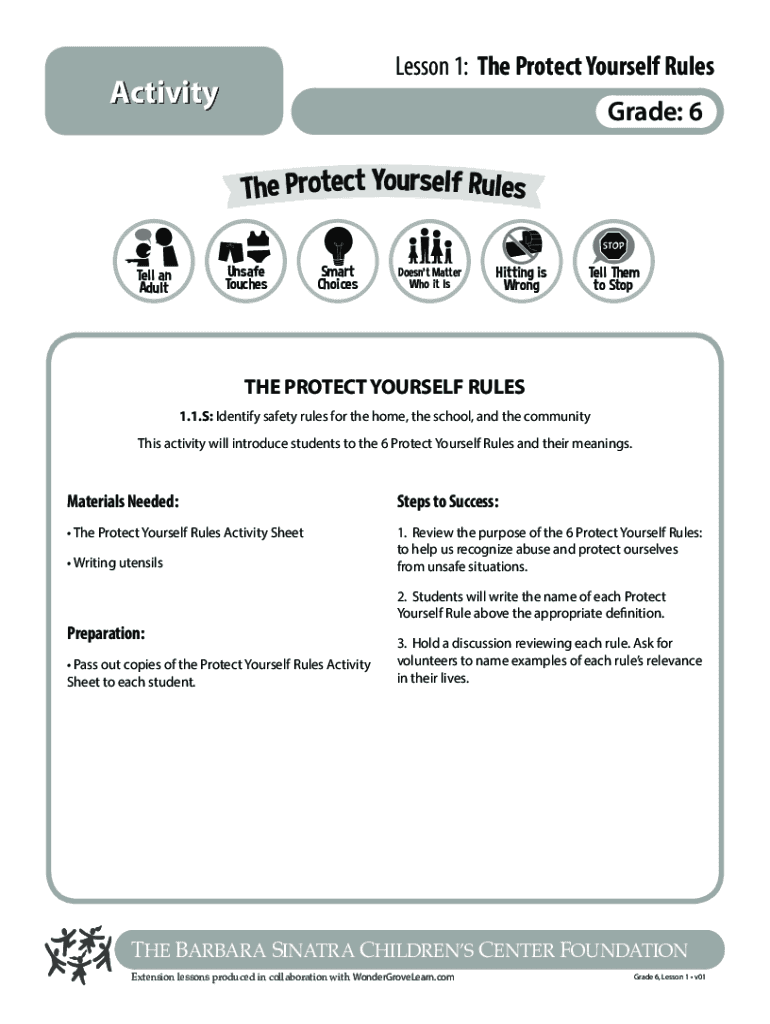 Activity

Lesson 1: The Protect Yourself Rules

Grade: 6

The Protect Yourself Rules

Tell an Adult

Unsafe Touches

Smart Choices

Doesn't Matter Who it Is

Hitting is Wrong

STOP

Tell Them to Stop

THE PROTECT YOURSELF RULES

1.1.S: Identify safety rules for the home, the school, and the community

This activity will introduce students to the 6 Protect Yourself Rules and their meanings.

Materials Needed:

• The Protect Yourself Rules Activity Sheet

• Writing utensils

Preparation:

• Pass out copies of the Protect Yourself Rules Activity Sheet to each student.

Steps to Success:

1. Review the purpose of the 6 Protect Yourself Rules: to help us recognize abuse and protect ourselves from unsafe situations.

2. Students will write the name of each Protect Yourself Rule above the appropriate definition.

3. Hold a discussion reviewing each rule. Ask for volunteers to name examples of each rule's relevance in their lives.

THE BARBARA SINATRA CHILDREN'S CENTER FOUNDATION

Extension lessons produced in collaboration with WonderGroveLearn.com

Grade 6, Lesson 1 • v01